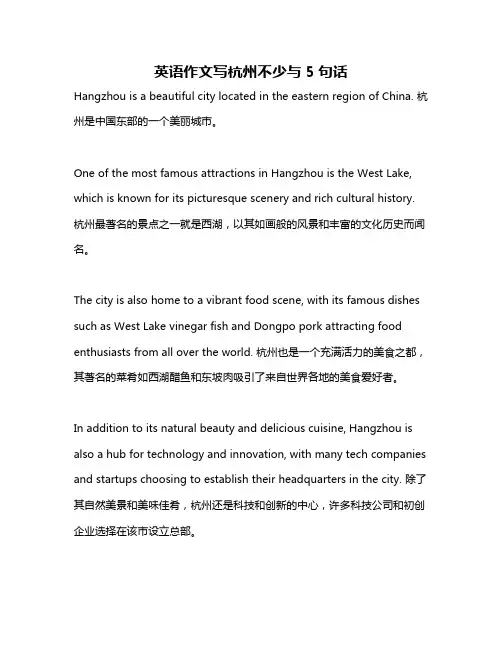 英语作文写杭州不少与 5 句话

Hangzhou is a beautiful city located in the eastern region of China. 杭州是中国东部的一个美丽城市。

One of the most famous attractions in Hangzhou is the West Lake, which is known for its picturesque scenery and rich cultural history. 杭州最著名的景点之一就是西湖，以其如画般的风景和丰富的文化历史而闻名。

The city is also home to a vibrant food scene, with its famous dishes such as West Lake vinegar fish and Dongpo pork attracting food enthusiasts from all over the world. 杭州也是一个充满活力的美食之都，其著名的菜肴如西湖醋鱼和东坡肉吸引了来自世界各地的美食爱好者。

In addition to its natural beauty and delicious cuisine, Hangzhou is also a hub for technology and innovation, with many tech companies and startups choosing to establish their headquarters in the city. 除了其自然美景和美味佳肴，杭州还是科技和创新的中心，许多科技公司和初创企业选择在该市设立总部。